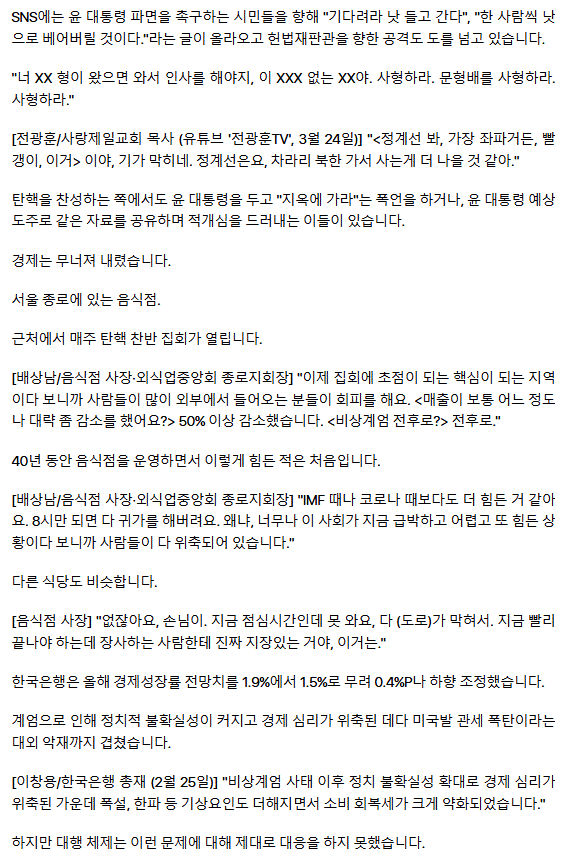 SNS에는 윤 대통령 파면을 촉구하는 시민들을 향해 "기다려라 낫 들고 간다", "한 사람씩 낫으로 베어버릴 것이다."라는 글이 올라오고 헌법재판관을 향한 공격도 도를 넘고 있습니다.

"너 XX 형이 왔으면 와서 인사를 해야지, 이 XXX 없는 XX야. 사형하라. 문형배를 사형하라. 사형하라."

[전광훈/사랑제일교회 목사 (유튜브 '전광훈TV', 3월 24일)] "<정계선 봐, 가장 좌파거든, 빨갱이, 이거> 이야, 기가 막히네. 정계선은요, 차라리 북한 가서 사는게 더 나을 것 같아."

탄핵을 찬성하는 쪽에서도 윤 대통령을 두고 "지옥에 가라"는 폭언을 하거나, 윤 대통령 예상 도주로 같은 자료를 공유하며 적개심을 드러내는 이들이 있습니다.

경제는 무너져 내렸습니다.

서울 종로에 있는 음식점.

근처에서 매주 탄핵 찬반 집회가 열립니다.

[배상남/음식점 사장·외식업중앙회 종로지회장] "이제 집회에 초점이 되는 핵심이 되는 지역이다 보니까 사람들이 많이 외부에서 들어오는 분들이 회피를 해요. <매출이 보통 어느 정도나 대략 좀 감소를 했어요?> 50% 이상 감소했습니다. <비상계엄 전후로?> 전후로."

40년 동안 음식점을 운영하면서 이렇게 힘든 적은 처음입니다.

[배상남/음식점 사장·외식업중앙회 종로지회장] "IMF 때나 코로나 때보다도 더 힘든 거 같아요. 8시만 되면 다 귀가를 해버려요. 왜냐, 너무나 이 사회가 지금 급박하고 어렵고 또 힘든 상황이다 보니까 사람들이 다 위축되어 있습니다."

다른 식당도 비슷합니다.

[음식점 사장] "없잖아요, 손님이. 지금 점심시간인데 못 와요, 다 (도로)가 막혀서. 지금 빨리 끝나야 하는데 장사하는 사람한테 진짜 지장있는 거야, 이거는."

한국은행은 올해 경제성장률 전망치를 1.9%에서 1.5%로 무려 0.4%P나 하향 조정했습니다.

계엄으로 인해 정치적 불확실성이 커지고 경제 심리가 위축된 데다 미국발 관세 폭탄이라는 대외 악재까지 겹쳤습니다.

[이창용/한국은행 총재 (2월 25일)] "비상계엄 사태 이후 정치 불확실성 확대로 경제 심리가 위축된 가운데 폭설, 한파 등 기상요인도 더해지면서 소비 회복세가 크게 약화되었습니다."

하지만 대행 체제는 이런 문제에 대해 제대로 대응을 하지 못했습니다.